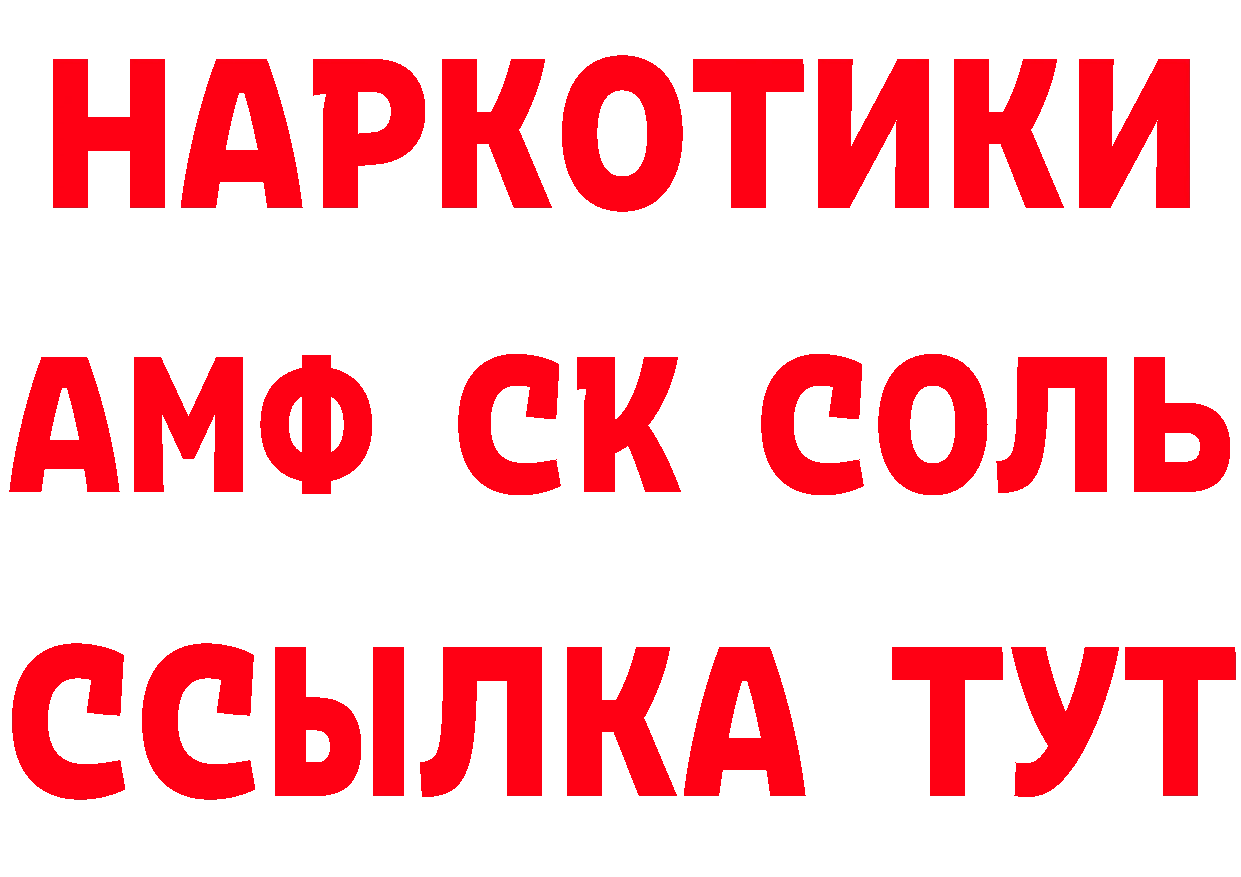 НАРКОТИКИ
АМФ СК СОЛЬ
ССЫЛКА ТУТ